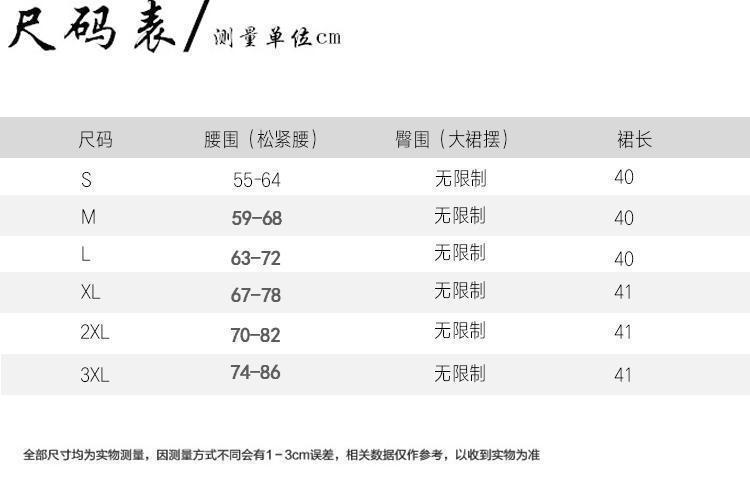 尺码表/测量单位cm

| 尺码 | 腰围（松紧腰） | 臀围（大裙摆） | 裙长 |
|---|---|---|---|
| S | 55-64 | 无限制 | 40 |
| M | 59-68 | 无限制 | 40 |
| L | 63-72 | 无限制 | 40 |
| XL | 67-78 | 无限制 | 41 |
| 2XL | 70-82 | 无限制 | 41 |
| 3XL | 74-86 | 无限制 | 41 |

全部尺寸均为实物测量，因测量方式不同会有1-3cm误差，相关数据仅作参考，以收到实物为准